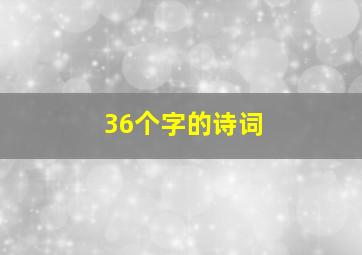 36个字的诗词